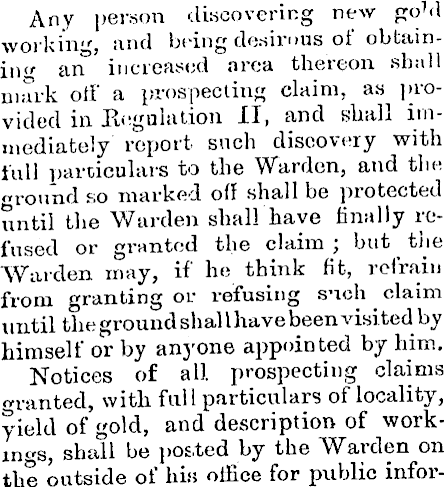 Any person discovering new gold working, and being desirous of obtaining an increased area thereon shall mark off a prospecting claim, as provided in Regulation II, and shall immediately report such discovery with full particulars to the Warden, and the ground so marked off shall be protected until the Warden shall have finally refused or granted the claim; but the Warden may, if he think fit, refrain from granting or refusing such claim until the ground shall have been visited by himself or by anyone appointed by him.

Notices of all prospecting claims granted, with full particulars of locality, yield of gold, and description of workings, shall be posted by the Warden on the outside of his office for public infor-